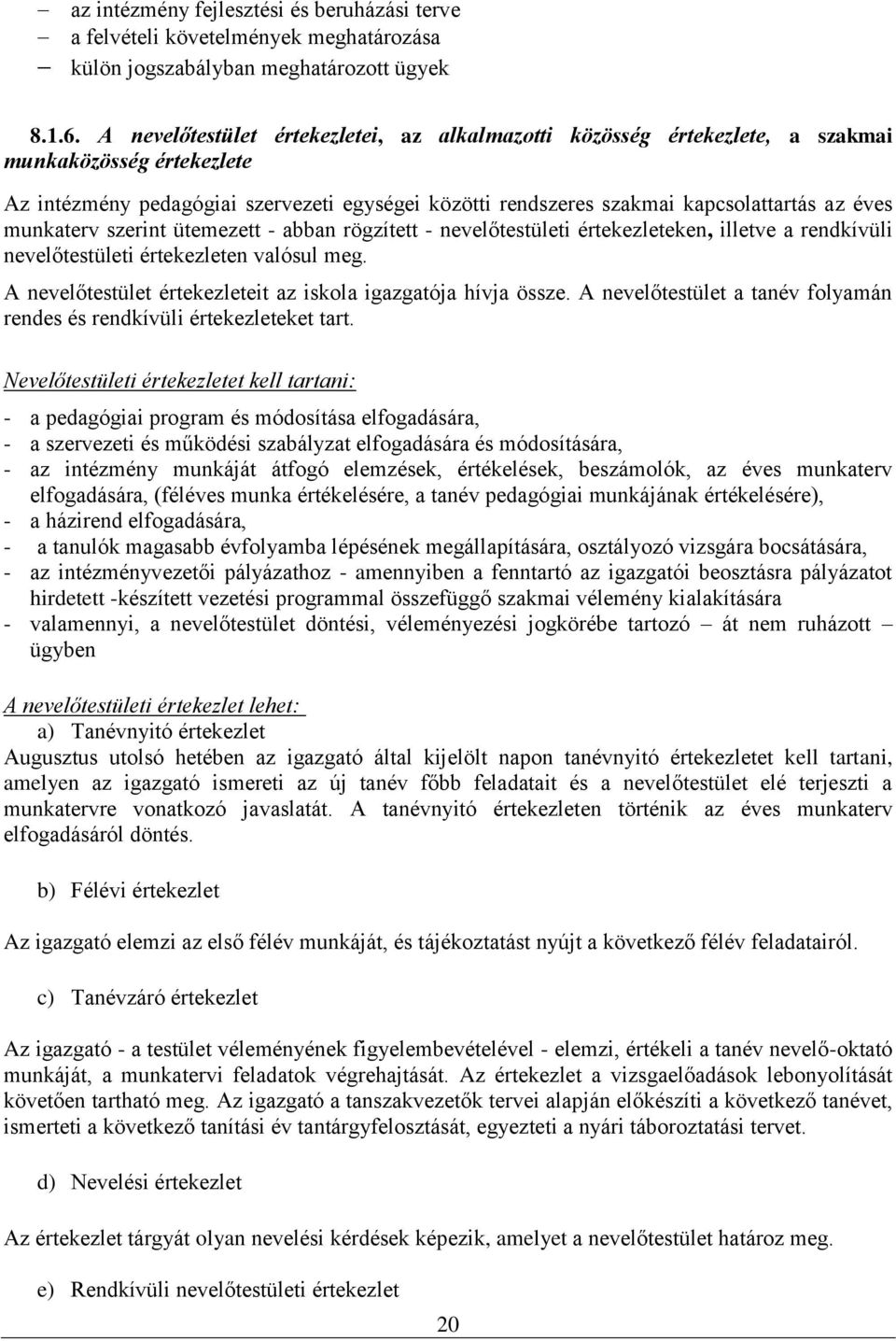 – az intézmény fejlesztési és beruházási terve
– a felvételi követelmények meghatározása
– külön jogszabályban meghatározott ügyek

8.1.6. A nevelőtestület értekezletei, az alkalmazotti közösség értekezlete, a szakmai munkaközösség értekezlete

Az intézmény pedagógiai szervezeti egységei közötti rendszeres szakmai kapcsolattartás az éves munkaterv szerint ütemezett - abban rögzített - nevelőtestületi értekezleteken, illetve a rendkívüli nevelőtestületi értekezleten valósul meg.

A nevelőtestület értekezleteit az iskola igazgatója hívja össze. A nevelőtestület a tanév folyamán rendes és rendkívüli értekezleteket tart.

Nevelőtestületi értekezletet kell tartani:

- a pedagógiai program és módosítása elfogadására,
- a szervezeti és működési szabályzat elfogadására és módosítására,
- az intézmény munkáját átfogó elemzések, értékelések, beszámolók, az éves munkaterv elfogadására, (féléves munka értékelésére, a tanév pedagógiai munkájának értékelésére),
- a házirend elfogadására,
- a tanulók magasabb évfolyamba lépésének megállapítására, osztályozó vizsgára bocsátására,
- az intézményvezetői pályázathoz - amennyiben a fenntartó az igazgatói beosztásra pályázatot hirdetett -készített vezetési programmal összefüggő szakmai vélemény kialakítására
- valamennyi, a nevelőtestület döntési, véleményezési jogkörébe tartozó – át nem ruházott – ügyben

A nevelőtestületi értekezlet lehet:
a) Tanévnyitó értekezlet
Augusztus utolsó hetében az igazgató által kijelölt napon tanévnyitó értekezletet kell tartani, amelyen az igazgató ismereti az új tanév főbb feladatait és a nevelőtestület elé terjeszti a munkatervre vonatkozó javaslatát. A tanévnyitó értekezleten történik az éves munkaterv elfogadásáról döntés.

b) Félévi értekezlet

Az igazgató elemzi az első félév munkáját, és tájékoztatást nyújt a következő félév feladatairól.

c) Tanévzáró értekezlet

Az igazgató - a testület véleményének figyelembevételével - elemzi, értékeli a tanév nevelő-oktató munkáját, a munkatervi feladatok végrehajtását. Az értekezlet a vizsgaelőadások lebonyolítását követően tartható meg. Az igazgató a tanszakvezetők tervei alapján előkészíti a következő tanévet, ismerteti a következő tanítási év tantárgyfelosztását, egyezteti a nyári táboroztatási tervet.

d) Nevelési értekezlet

Az értekezlet tárgyát olyan nevelési kérdések képezik, amelyet a nevelőtestület határoz meg.

e) Rendkívüli nevelőtestületi értekezlet

20